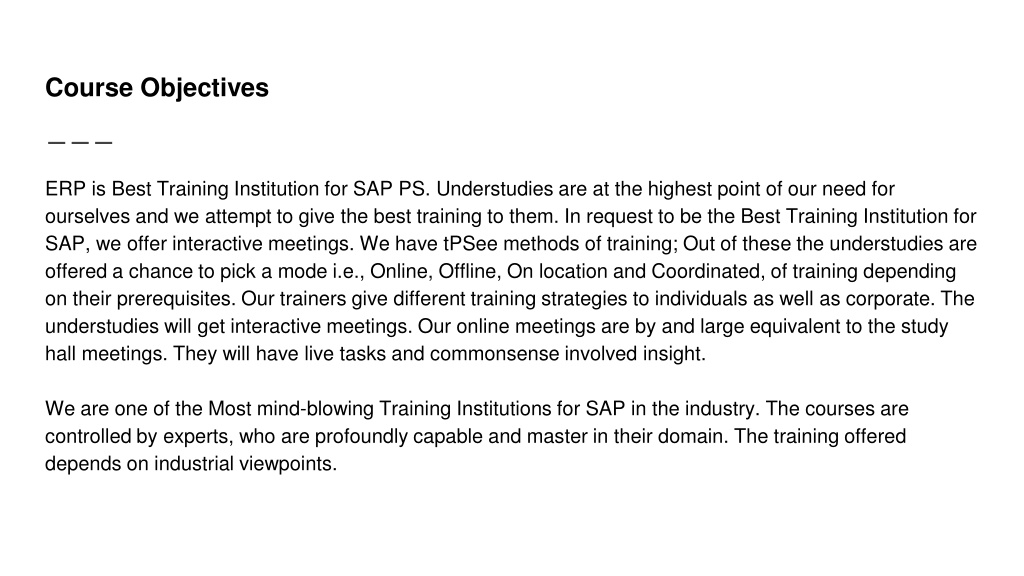 Course Objectives

———

ERP is Best Training Institution for SAP PS. Understudies are at the highest point of our need for ourselves and we attempt to give the best training to them. In request to be the Best Training Institution for SAP, we offer interactive meetings. We have tPSee methods of training; Out of these the understudies are offered a chance to pick a mode i.e., Online, Offline, On location and Coordinated, of training depending on their prerequisites. Our trainers give different training strategies to individuals as well as corporate. The understudies will get interactive meetings. Our online meetings are by and large equivalent to the study hall meetings. They will have live tasks and commonsense involved insight.

We are one of the Most mind-blowing Training Institutions for SAP in the industry. The courses are controlled by experts, who are profoundly capable and master in their domain. The training offered depends on industrial viewpoints.